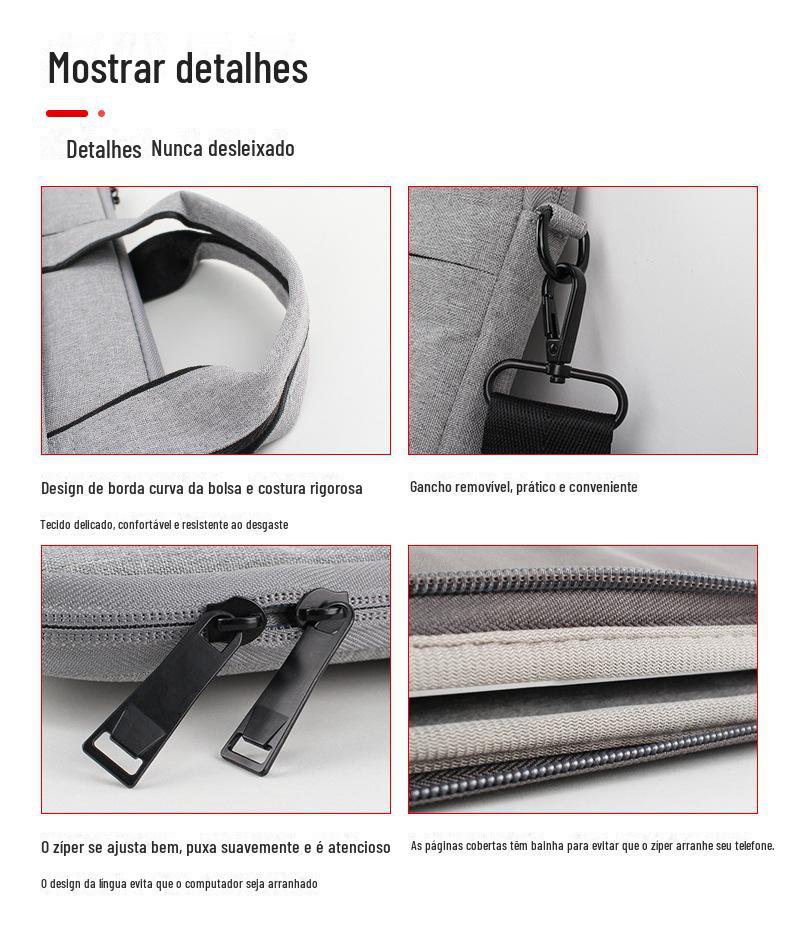 Mostrar detalhes

Detalhes Nunca desleixado

Design de borda curva da bolsa e costura rigorosa

Tecido delicado, confortável e resistente ao desgaste

Gancho removível, prático e conveniente

O zíper se ajusta bem, puxa suavemente e é atencioso

O design da língua evita que o computador seja arranhado

As páginas cobertas têm bainha para evitar que o zíper arranhe seu telefone.